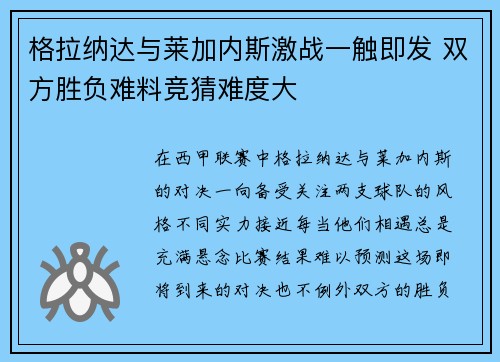 格拉纳达与莱加内斯激战一触即发 双方胜负难料竞猜难度大

在西甲联赛中格拉纳达与莱加内斯的对决一向备受关注两支球队的风格不同实力接近每当他们相遇总是充满悬念比赛结果难以预测这场即将到来的对决也不例外双方的胜负